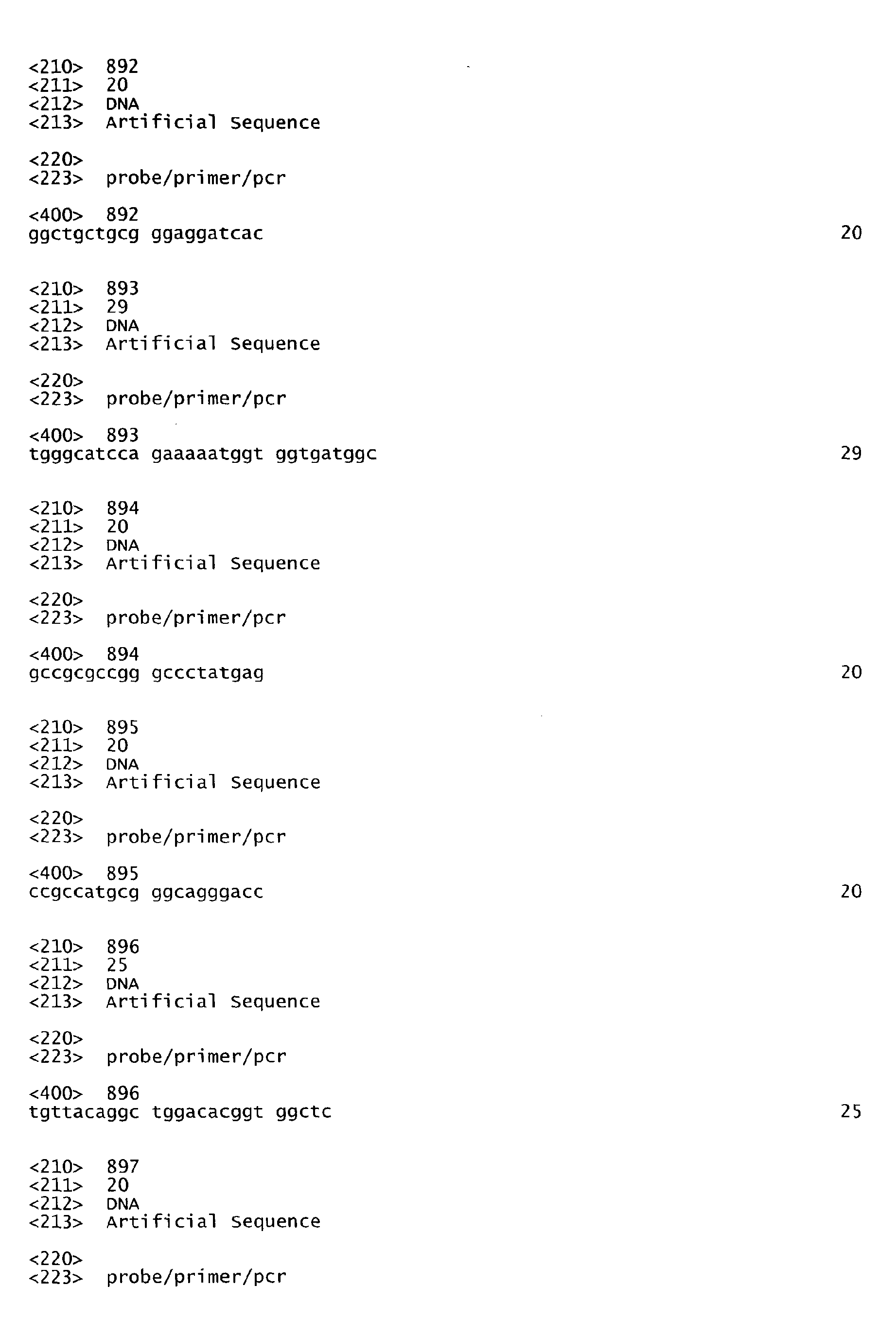 <210> 892
<211> 20
<212> DNA
<213> Artificial Sequence

<220>
<223> probe/primer/pcr

<400> 892
ggctgctgcg ggaggatcac 20

<210> 893
<211> 29
<212> DNA
<213> Artificial Sequence

<220>
<223> probe/primer/pcr

<400> 893
tgggcatcca gaaaaatggt ggtgatggc 29

<210> 894
<211> 20
<212> DNA
<213> Artificial Sequence

<220>
<223> probe/primer/pcr

<400> 894
gccgcgccgg gccctatgag 20

<210> 895
<211> 20
<212> DNA
<213> Artificial Sequence

<220>
<223> probe/primer/pcr

<400> 895
ccgccatgcg ggcagggacc 20

<210> 896
<211> 25
<212> DNA
<213> Artificial Sequence

<220>
<223> probe/primer/pcr

<400> 896
tgttacaggc tggacacggt ggctc 25

<210> 897
<211> 20
<212> DNA
<213> Artificial Sequence

<220>
<223> probe/primer/pcr